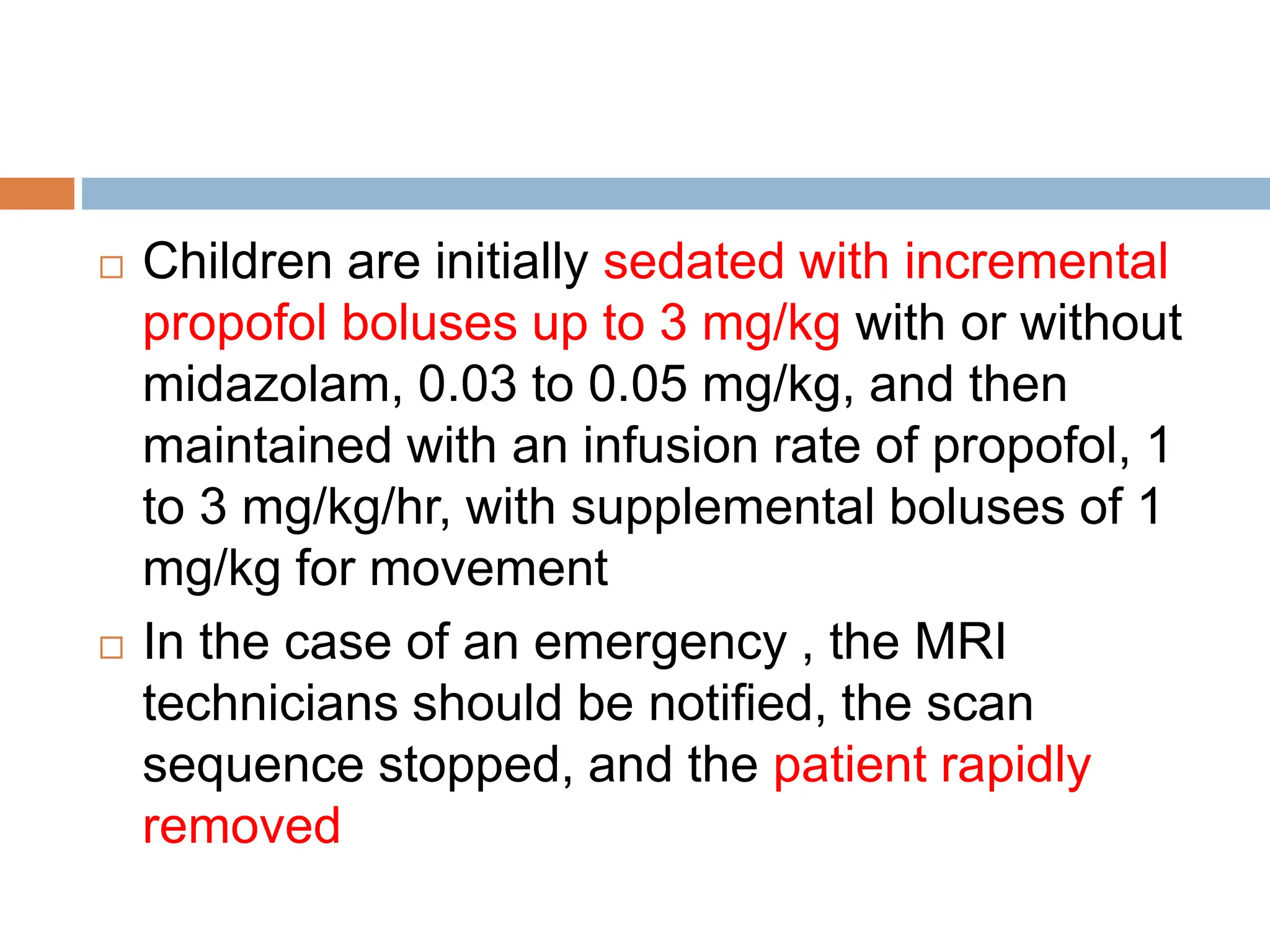 □ Children are initially sedated with incremental propofol boluses up to 3 mg/kg with or without midazolam, 0.03 to 0.05 mg/kg, and then maintained with an infusion rate of propofol, 1 to 3 mg/kg/hr, with supplemental boluses of 1 mg/kg for movement

□ In the case of an emergency , the MRI technicians should be notified, the scan sequence stopped, and the patient rapidly removed